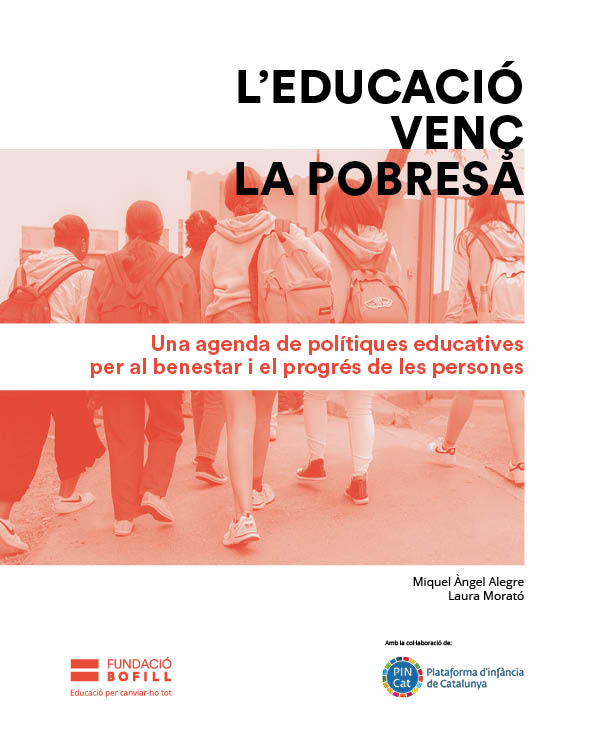 L'EDUCACIÓ
VENÇ
LA POBRESA

Una agenda de polítiques educatives per al benestar i el progrés de les persones

Miquel Àngel Alegre
Laura Morató

FUNDACIÓ
BOFILL
Educació per canviar-ho tot

Amb la col·laboració de:

PIN
Cat
Plataforma d'infància de Catalunya